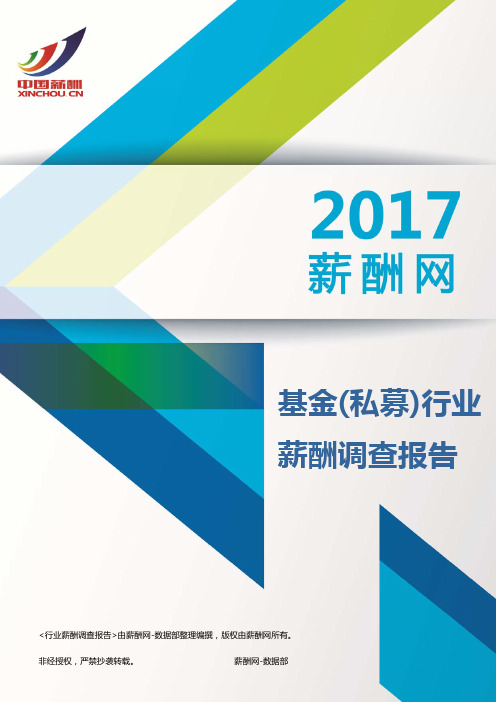 中国薪酬
XINCHOU.CN

2017
薪酬网

基金(私募)行业
薪酬调查报告

<行业薪酬调查报告>由薪酬网-数据部整理编撰，版权由薪酬网所有。

非经授权，严禁抄袭转载。

薪酬网-数据部